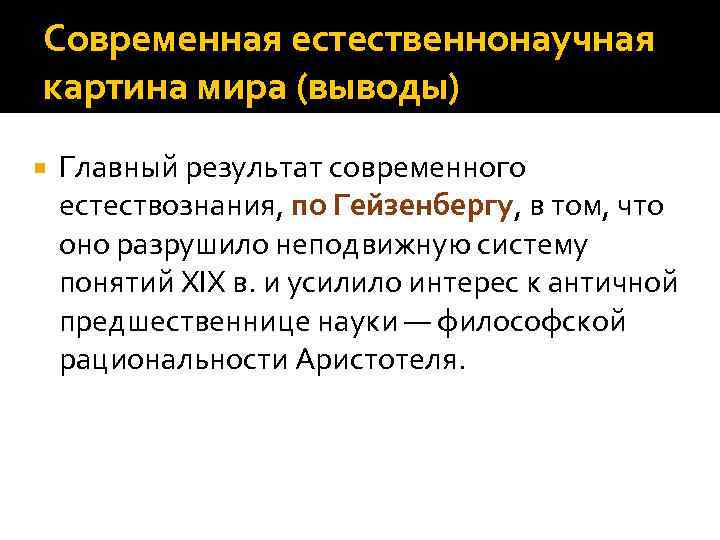 Современная естественнонаучная картина мира (выводы)

• Главный результат современного естествознания, по Гейзенбергу, в том, что оно разрушило неподвижную систему понятий XIX в. и усилило интерес к античной предшественнице науки — философской рациональности Аристотеля.